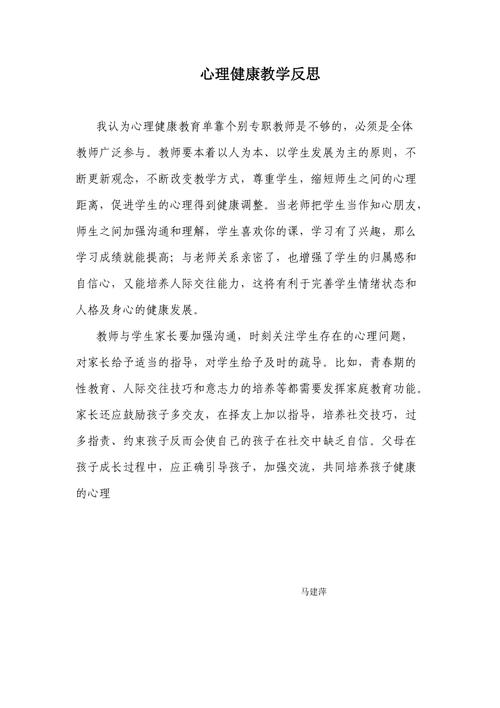 心理健康教学反思

我认为心理健康教育单靠个别专职教师是不够的，必须是全体教师广泛参与。教师要本着以人为本、以学生发展为主的原则，不断更新观念，不断改变教学方式，尊重学生，缩短师生之间的心理距离，促进学生的心理得到健康调整。当老师把学生当作知心朋友，师生之间加强沟通和理解，学生喜欢你的课，学习有了兴趣，那么学习成绩就能提高；与老师关系亲密了，也增强了学生的归属感和自信心，又能培养人际交往能力，这将有利于完善学生情绪状态和人格及身心的健康发展。

教师与学生家长要加强沟通，时刻关注学生存在的心理问题，对家长给予适当的指导，对学生给予及时的疏导。比如，青春期的性教育、人际交往技巧和意志力的培养等都需要发挥家庭教育功能。家长还应鼓励孩子多交友，在择友上加以指导，培养社交技巧，过多指责、约束孩子反而会使自己的孩子在社交中缺乏自信。父母在孩子成长过程中，应正确引导孩子，加强交流，共同培养孩子健康的心理

马建萍